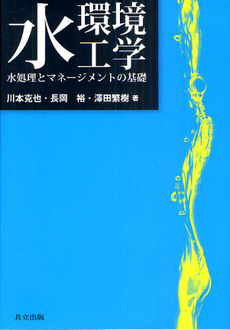 水環境工学

水処理とマネージメントの基礎

川本克也・長岡　裕・澤田繁樹 著

共立出版